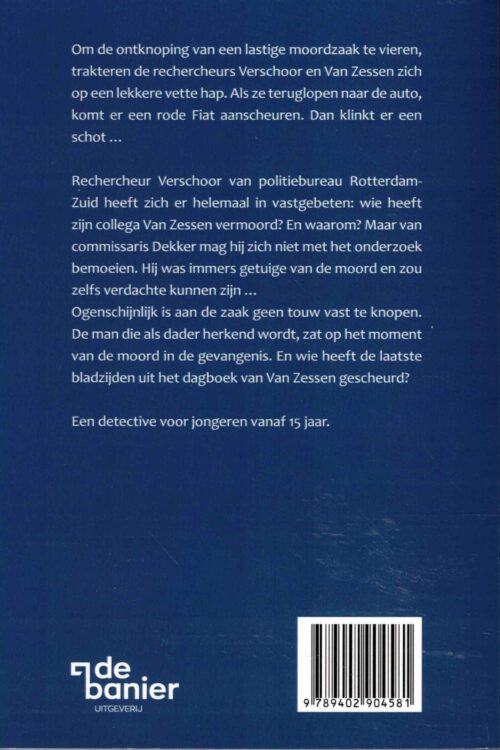 Om de ontknoping van een lastige moordzaak te vieren, trakteren de rechercheurs Verschoor en Van Zessen zich op een lekkere vette hap. Als ze teruglopen naar de auto, komt er een rode Fiat aanscheuren. Dan klinkt er een schot …

Rechercheur Verschoor van politiebureau Rotterdam-Zuid heeft zich er helemaal in vastgebeten: wie heeft zijn collega Van Zessen vermoord? En waarom? Maar van commissaris Dekker mag hij zich niet met het onderzoek bemoeien. Hij was immers getuige van de moord en zou zelfs verdachte kunnen zijn …
Ogenschijnlijk is aan de zaak geen touw vast te knopen. De man die als dader herkend wordt, zat op het moment van de moord in de gevangenis. En wie heeft de laatste bladzijden uit het dagboek van Van Zessen gescheurd?

Een detective voor jongeren vanaf 15 jaar.

de banier
UITGEVERIJ

9 789402 904581